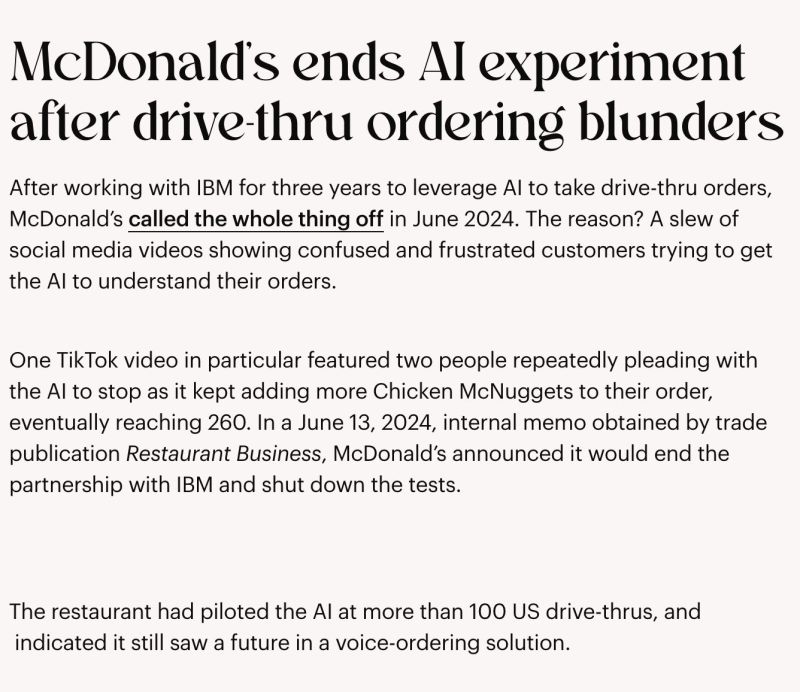 McDonald's ends AI experiment after drive-thru ordering blunders

After working with IBM for three years to leverage AI to take drive-thru orders, McDonald's called the whole thing off in June 2024. The reason? A slew of social media videos showing confused and frustrated customers trying to get the AI to understand their orders.

One TikTok video in particular featured two people repeatedly pleading with the AI to stop as it kept adding more Chicken McNuggets to their order, eventually reaching 260. In a June 13, 2024, internal memo obtained by trade publication Restaurant Business, McDonald's announced it would end the partnership with IBM and shut down the tests.

The restaurant had piloted the AI at more than 100 US drive-thrus, and indicated it still saw a future in a voice-ordering solution.